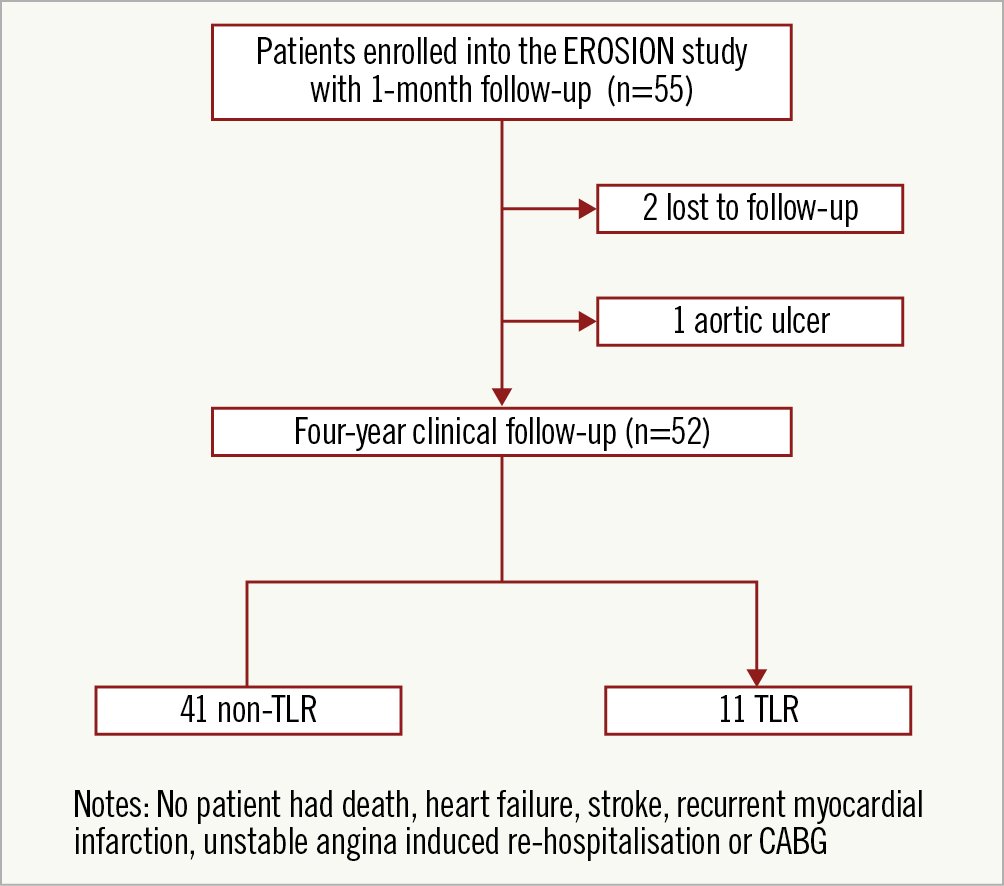 Patients enrolled into the EROSION study with 1-month follow-up (n=55)

2 lost to follow-up

1 aortic ulcer

Four-year clinical follow-up (n=52)

41 non-TLR

11 TLR

Notes: No patient had death, heart failure, stroke, recurrent myocardial infarction, unstable angina induced re-hospitalisation or CABG